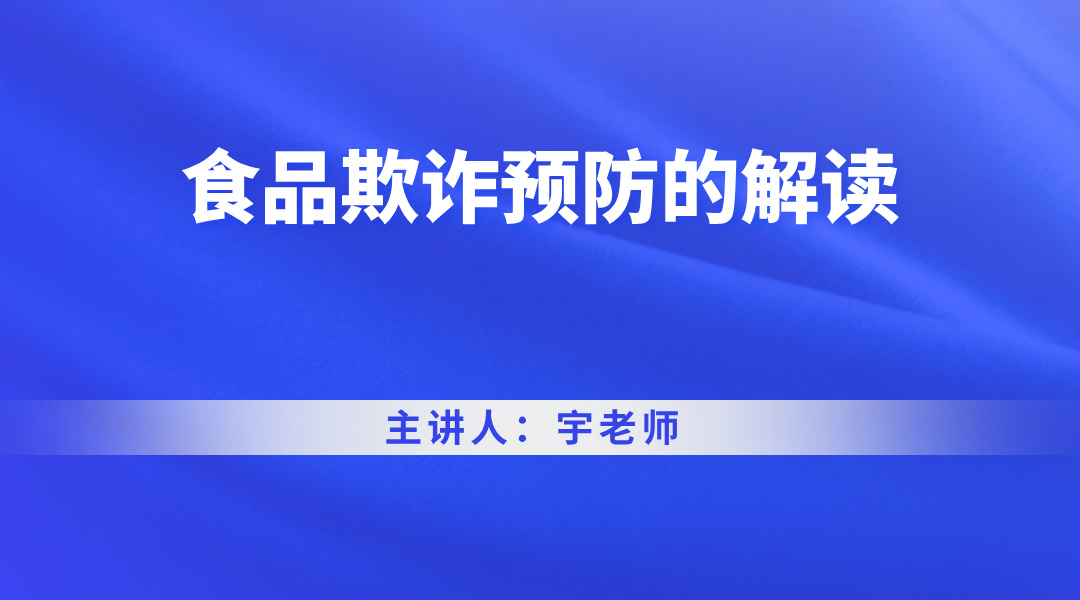 食品欺诈预防的解读

主讲人：宇老师